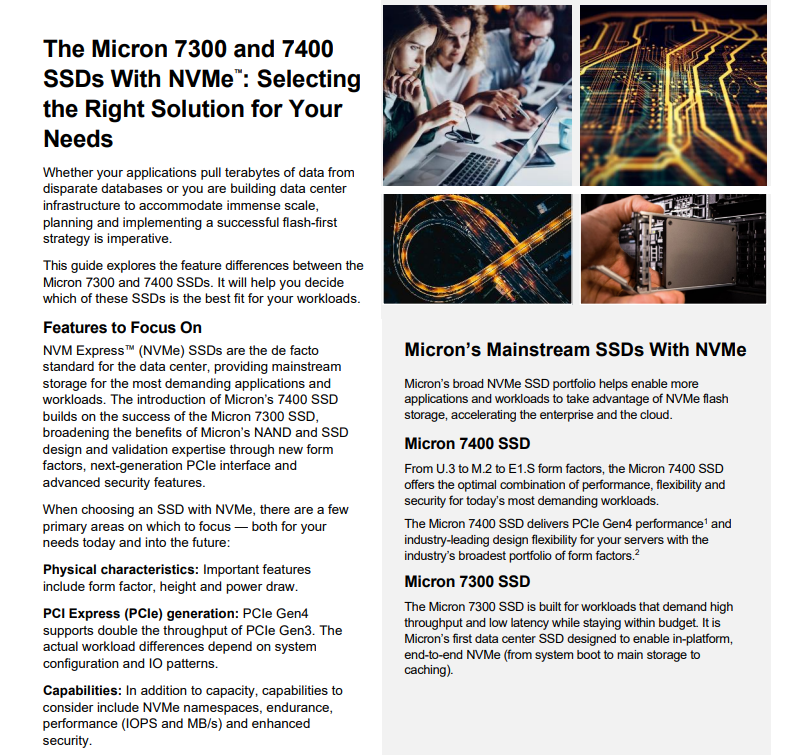 The Micron 7300 and 7400 SSDs With NVMe™: Selecting the Right Solution for Your Needs

Whether your applications pull terabytes of data from disparate databases or you are building data center infrastructure to accommodate immense scale, planning and implementing a successful flash-first strategy is imperative.

This guide explores the feature differences between the Micron 7300 and 7400 SSDs. It will help you decide which of these SSDs is the best fit for your workloads.

Features to Focus On

NVM Express™ (NVMe) SSDs are the de facto standard for the data center, providing mainstream storage for the most demanding applications and workloads. The introduction of Micron's 7400 SSD builds on the success of the Micron 7300 SSD, broadening the benefits of Micron's NAND and SSD design and validation expertise through new form factors, next-generation PCIe interface and advanced security features.

When choosing an SSD with NVMe, there are a few primary areas on which to focus — both for your needs today and into the future:

Physical characteristics: Important features include form factor, height and power draw.

PCI Express (PCIe) generation: PCIe Gen4 supports double the throughput of PCIe Gen3. The actual workload differences depend on system configuration and IO patterns.

Capabilities: In addition to capacity, capabilities to consider include NVMe namespaces, endurance, performance (IOPS and MB/s) and enhanced security.

Micron's Mainstream SSDs With NVMe

Micron's broad NVMe SSD portfolio helps enable more applications and workloads to take advantage of NVMe flash storage, accelerating the enterprise and the cloud.

Micron 7400 SSD

From U.3 to M.2 to E1.S form factors, the Micron 7400 SSD offers the optimal combination of performance, flexibility and security for today's most demanding workloads.

The Micron 7400 SSD delivers PCIe Gen4 performance$^1$ and industry-leading design flexibility for your servers with the industry's broadest portfolio of form factors.$^2$

Micron 7300 SSD

The Micron 7300 SSD is built for workloads that demand high throughput and low latency while staying within budget. It is Micron's first data center SSD designed to enable in-platform, end-to-end NVMe (from system boot to main storage to caching).